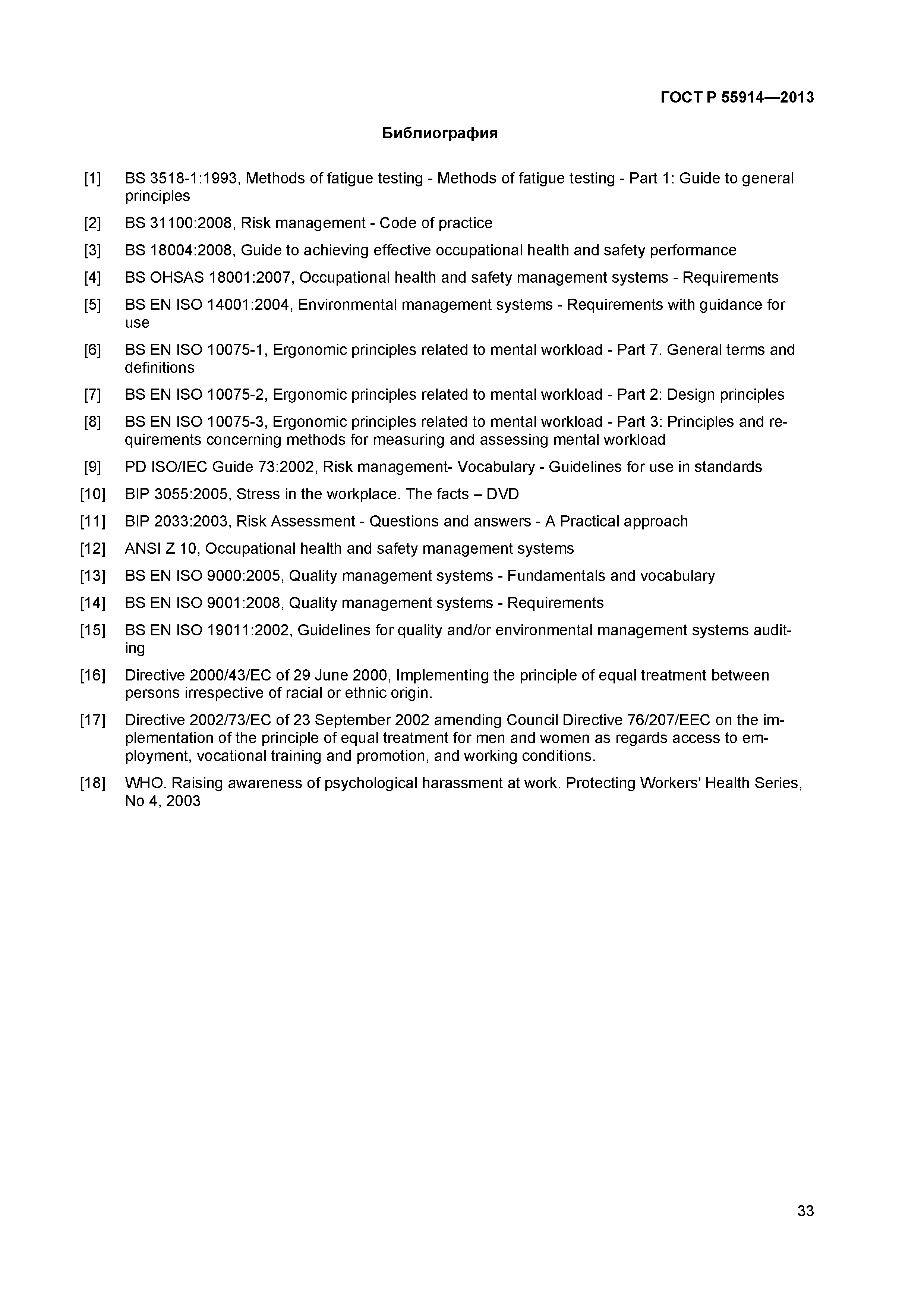 ГОСТ Р 55914—2013

Библиография

[1] BS 3518-1:1993, Methods of fatigue testing - Methods of fatigue testing - Part 1: Guide to general principles

[2] BS 31100:2008, Risk management - Code of practice

[3] BS 18004:2008, Guide to achieving effective occupational health and safety performance

[4] BS OHSAS 18001:2007, Occupational health and safety management systems - Requirements

[5] BS EN ISO 14001:2004, Environmental management systems - Requirements with guidance for use

[6] BS EN ISO 10075-1, Ergonomic principles related to mental workload - Part 7. General terms and definitions

[7] BS EN ISO 10075-2, Ergonomic principles related to mental workload - Part 2: Design principles

[8] BS EN ISO 10075-3, Ergonomic principles related to mental workload - Part 3: Principles and requirements concerning methods for measuring and assessing mental workload

[9] PD ISO/IEC Guide 73:2002, Risk management- Vocabulary - Guidelines for use in standards

[10] BIP 3055:2005, Stress in the workplace. The facts – DVD

[11] BIP 2033:2003, Risk Assessment - Questions and answers - A Practical approach

[12] ANSI Z 10, Occupational health and safety management systems

[13] BS EN ISO 9000:2005, Quality management systems - Fundamentals and vocabulary

[14] BS EN ISO 9001:2008, Quality management systems - Requirements

[15] BS EN ISO 19011:2002, Guidelines for quality and/or environmental management systems auditing

[16] Directive 2000/43/EC of 29 June 2000, Implementing the principle of equal treatment between persons irrespective of racial or ethnic origin.

[17] Directive 2002/73/EC of 23 September 2002 amending Council Directive 76/207/EEC on the implementation of the principle of equal treatment for men and women as regards access to employment, vocational training and promotion, and working conditions.

[18] WHO. Raising awareness of psychological harassment at work. Protecting Workers' Health Series, No 4, 2003

33